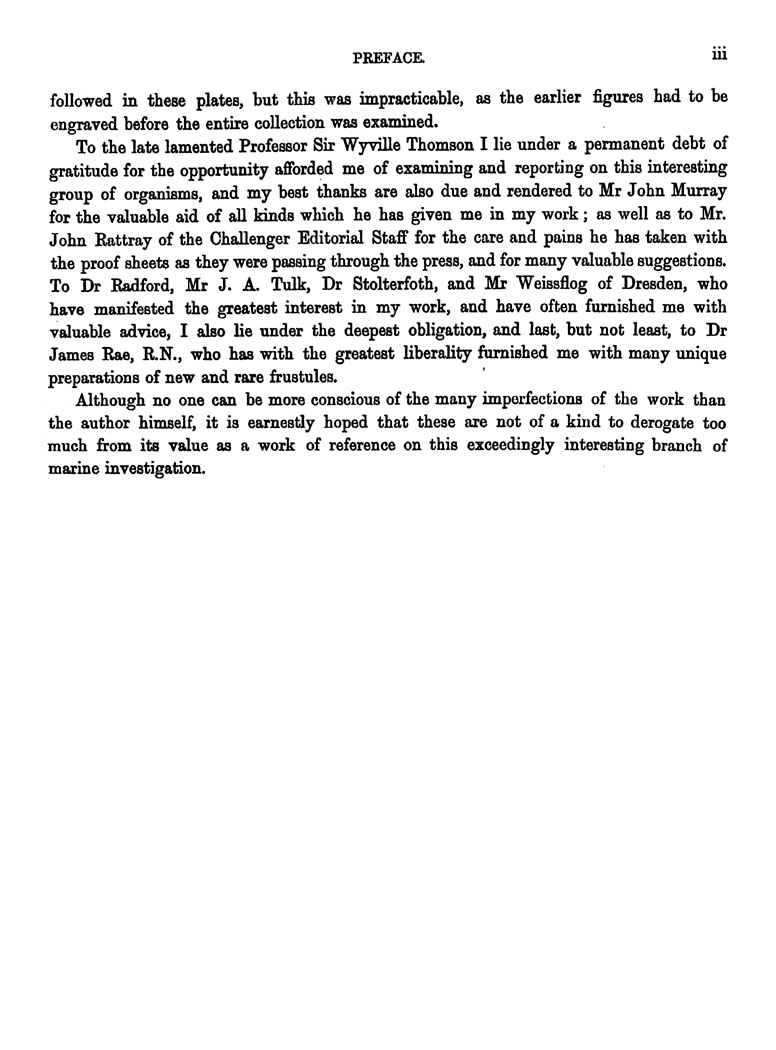 PREFACE. iii

followed in these plates, but this was impracticable, as the earlier figures had to be engraved before the entire collection was examined.

To the late lamented Professor Sir Wyville Thomson I lie under a permanent debt of gratitude for the opportunity afforded me of examining and reporting on this interesting group of organisms, and my best thanks are also due and rendered to Mr John Murray for the valuable aid of all kinds which he has given me in my work; as well as to Mr. John Rattray of the Challenger Editorial Staff for the care and pains he has taken with the proof sheets as they were passing through the press, and for many valuable suggestions. To Dr Radford, Mr J. A. Tulk, Dr Stolterfoth, and Mr Weissflog of Dresden, who have manifested the greatest interest in my work, and have often furnished me with valuable advice, I also lie under the deepest obligation, and last, but not least, to Dr James Rae, R.N., who has with the greatest liberality furnished me with many unique preparations of new and rare frustules.

Although no one can be more conscious of the many imperfections of the work than the author himself, it is earnestly hoped that these are not of a kind to derogate too much from its value as a work of reference on this exceedingly interesting branch of marine investigation.